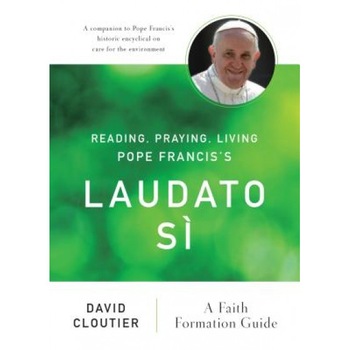 A companion to Pope Francis's historic encyclical on care for the environment

READING, PRAYING, LIVING POPE FRANCIS'S

LAUDATO SÌ

DAVID CLOUTIER

A Faith Formation Guide